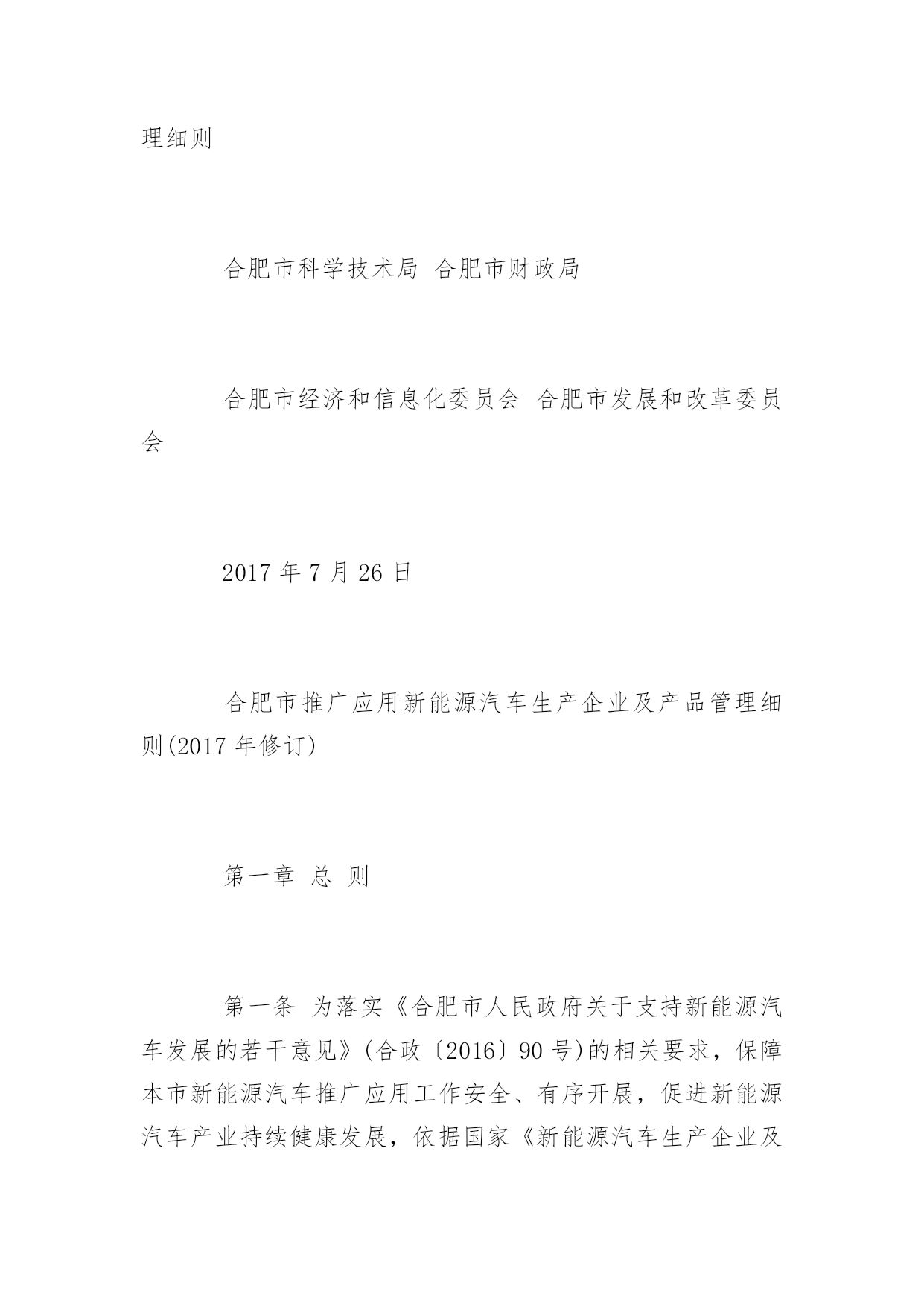 理细则

合肥市科学技术局 合肥市财政局

合肥市经济和信息化委员会 合肥市发展和改革委员会

2017 年 7 月 26 日

合肥市推广应用新能源汽车生产企业及产品管理细则(2017 年修订)

第一章 总 则

第一条 为落实《合肥市人民政府关于支持新能源汽车发展的若干意见》(合政〔2016〕90 号)的相关要求，保障本市新能源汽车推广应用工作安全、有序开展，促进新能源汽车产业持续健康发展，依据国家《新能源汽车生产企业及